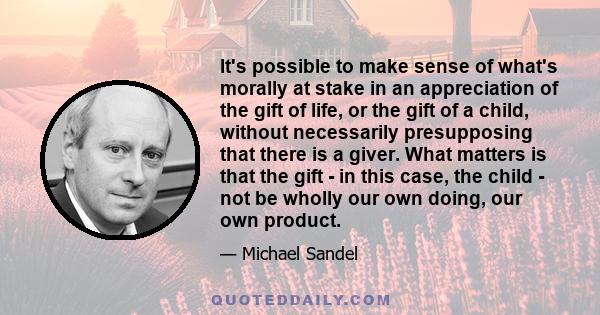 It's possible to make sense of what's morally at stake in an appreciation of the gift of life, or the gift of a child, without necessarily presupposing that there is a giver. What matters is that the gift - in this case, the child - not be wholly our own doing, our own product.

— Michael Sandel

QUOTEDDAILY.COM